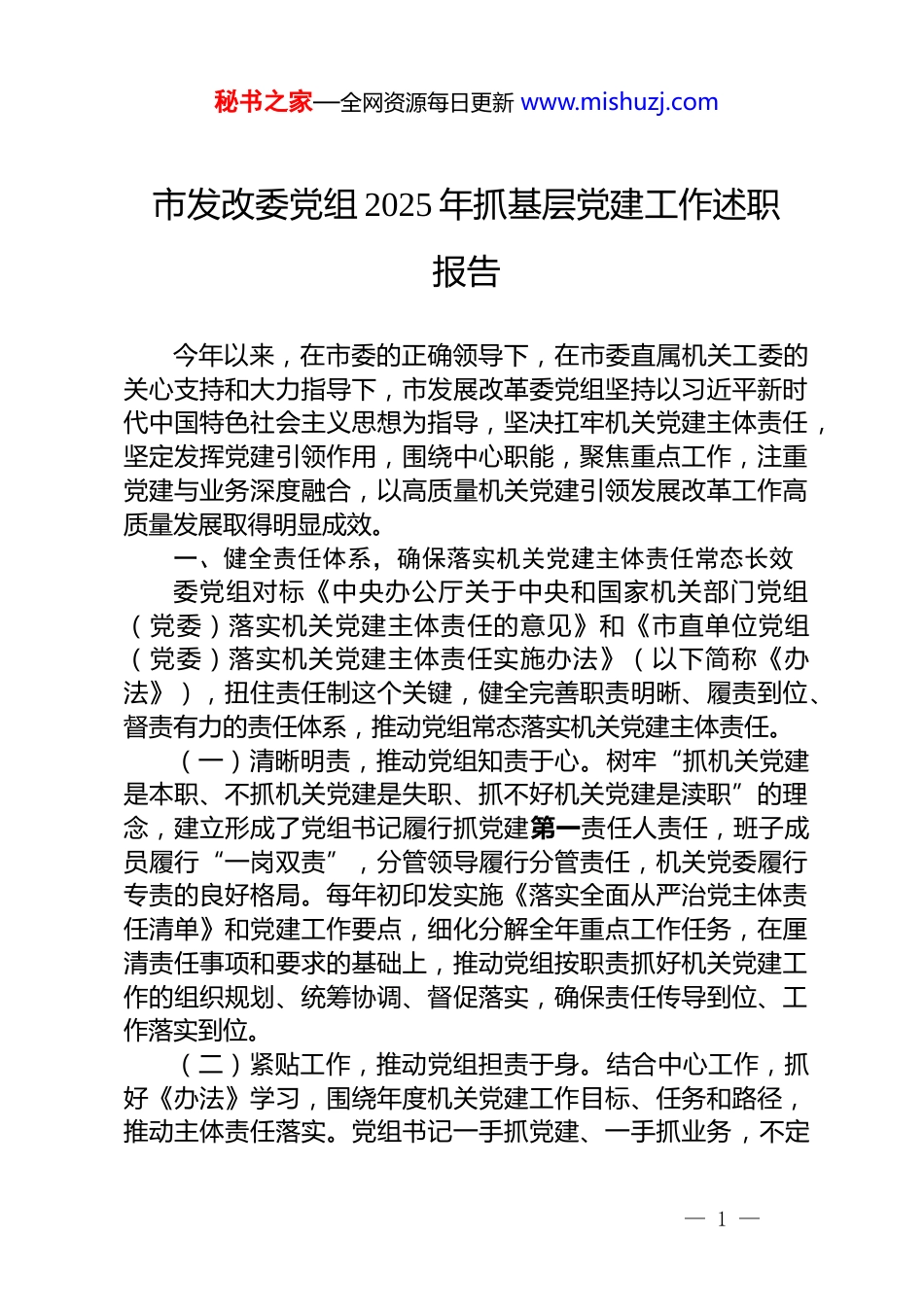 秘书之家—全网资源每日更新 www.mishuzj.com

市发改委党组 2025 年抓基层党建工作述职报告

今年以来，在市委的正确领导下，在市委直属机关工委的关心支持和大力指导下，市发展改革委党组坚持以习近平新时代中国特色社会主义思想为指导，坚决扛牢机关党建主体责任，坚定发挥党建引领作用，围绕中心职能，聚焦重点工作，注重党建与业务深度融合，以高质量机关党建引领发展改革工作高质量发展取得明显成效。

一、健全责任体系，确保落实机关党建主体责任常态长效

委党组对标《中央办公厅关于中央和国家机关部门党组（党委）落实机关党建主体责任的意见》和《市直单位党组（党委）落实机关党建主体责任实施办法》（以下简称《办法》），扭住责任制这个关键，健全完善职责明晰、履责到位、督责有力的责任体系，推动党组常态落实机关党建主体责任。

（一）清晰明责，推动党组知责于心。树牢“抓机关党建是本职、不抓机关党建是失职、抓不好机关党建是渎职”的理念，建立形成了党组书记履行抓党建第一责任人责任，班子成员履行“一岗双责”，分管领导履行分管责任，机关党委履行专责的良好格局。每年初印发实施《落实全面从严治党主体责任清单》和党建工作要点，细化分解全年重点工作任务，在厘清责任事项和要求的基础上，推动党组按职责抓好机关党建工作的组织规划、统筹协调、督促落实，确保责任传导到位、工作落实到位。

（二）紧贴工作，推动党组担责于身。结合中心工作，抓好《办法》学习，围绕年度机关党建工作目标、任务和路径，推动主体责任落实。党组书记一手抓党建、一手抓业务，不定

— 1 —